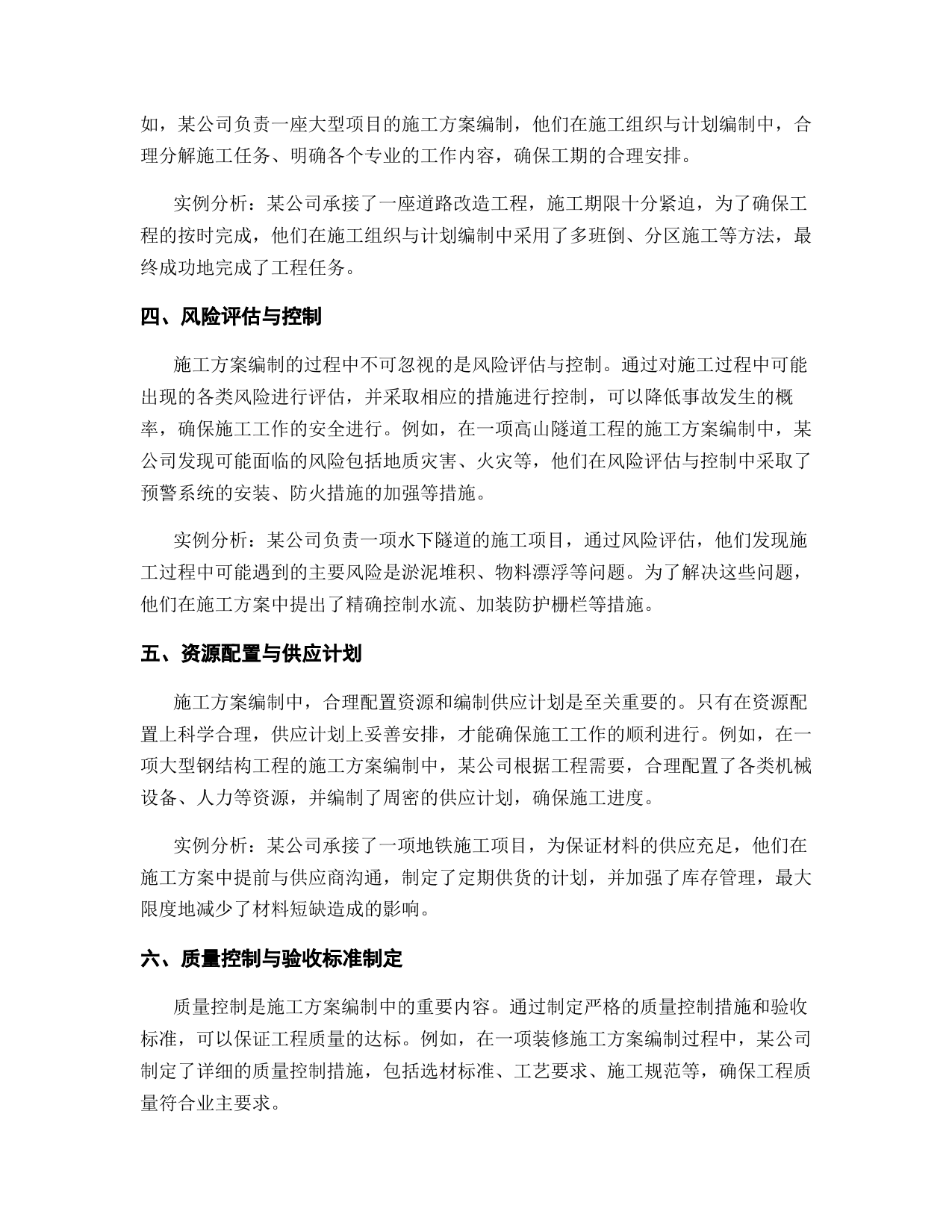 如，某公司负责一座大型项目的施工方案编制，他们在施工组织与计划编制中，合理分解施工任务、明确各个专业的工作内容，确保工期的合理安排。

实例分析：某公司承接了一座道路改造工程，施工期限十分紧迫，为了确保工程的按时完成，他们在施工组织与计划编制中采用了多班倒、分区施工等方法，最终成功地完成了工程任务。

四、风险评估与控制

施工方案编制的过程中不可忽视的是风险评估与控制。通过对施工过程中可能出现的各类风险进行评估，并采取相应的措施进行控制，可以降低事故发生的概率，确保施工工作的安全进行。例如，在一项高山隧道工程的施工方案编制中，某公司发现可能面临的风险包括地质灾害、火灾等，他们在风险评估与控制中采取了预警系统的安装、防火措施的加强等措施。

实例分析：某公司负责一项水下隧道的施工项目，通过风险评估，他们发现施工过程中可能遇到的主要风险是淤泥堆积、物料漂浮等问题。为了解决这些问题，他们在施工方案中提出了精确控制水流、加装防护栅栏等措施。

五、资源配置与供应计划

施工方案编制中，合理配置资源和编制供应计划是至关重要的。只有在资源配置上科学合理，供应计划上妥善安排，才能确保施工工作的顺利进行。例如，在一项大型钢结构工程的施工方案编制中，某公司根据工程需要，合理配置了各类机械设备、人力等资源，并编制了周密的供应计划，确保施工进度。

实例分析：某公司承接了一项地铁施工项目，为保证材料的供应充足，他们在施工方案中提前与供应商沟通，制定了定期供货的计划，并加强了库存管理，最大限度地减少了材料短缺造成的影响。

六、质量控制与验收标准制定

质量控制是施工方案编制中的重要内容。通过制定严格的质量控制措施和验收标准，可以保证工程质量的达标。例如，在一项装修施工方案编制过程中，某公司制定了详细的质量控制措施，包括选材标准、工艺要求、施工规范等，确保工程质量符合业主要求。